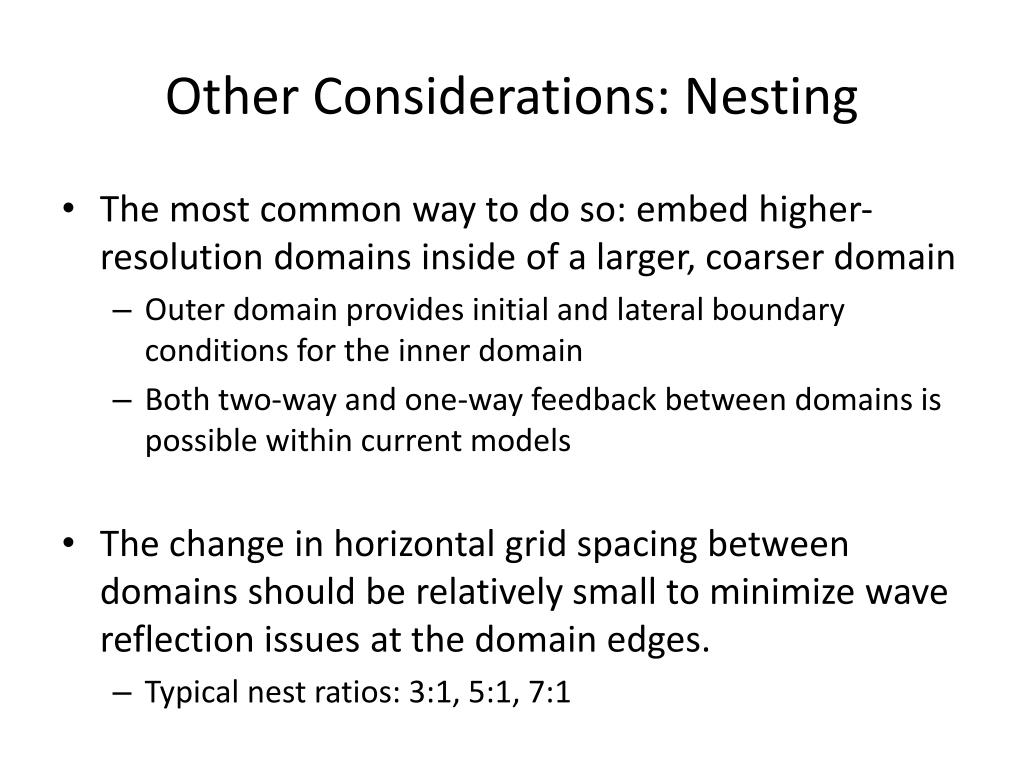 Other Considerations: Nesting

• The most common way to do so: embed higher-resolution domains inside of a larger, coarser domain
– Outer domain provides initial and lateral boundary conditions for the inner domain
– Both two-way and one-way feedback between domains is possible within current models

• The change in horizontal grid spacing between domains should be relatively small to minimize wave reflection issues at the domain edges.
– Typical nest ratios: 3:1, 5:1, 7:1